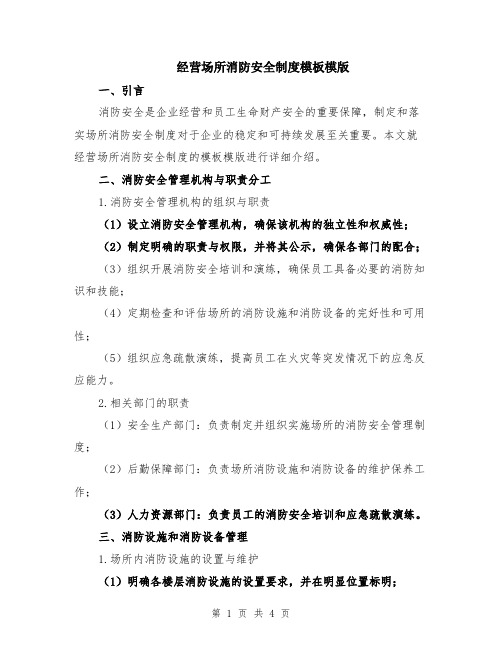 经营场所消防安全制度模板模版

一、引言

消防安全是企业经营和员工生命财产安全的重要保障，制定和落实场所消防安全制度对于企业的稳定和可持续发展至关重要。本文就经营场所消防安全制度的模板模版进行详细介绍。

二、消防安全管理机构与职责分工

1.消防安全管理机构的组织与职责

（1）设立消防安全管理机构，确保该机构的独立性和权威性；

（2）制定明确的职责与权限，并将其公示，确保各部门的配合；

（3）组织开展消防安全培训和演练，确保员工具备必要的消防知识和技能；

（4）定期检查和评估场所的消防设施和消防设备的完好性和可用性；

（5）组织应急疏散演练，提高员工在火灾等突发情况下的应急反应能力。

2.相关部门的职责

（1）安全生产部门：负责制定并组织实施场所的消防安全管理制度；

（2）后勤保障部门：负责场所消防设施和消防设备的维护保养工作；

（3）人力资源部门：负责员工的消防安全培训和应急疏散演练。

三、消防设施和消防设备管理

1.场所内消防设施的设置与维护

（1）明确各楼层消防设施的设置要求，并在明显位置标明；

第 1 页 共 4 页